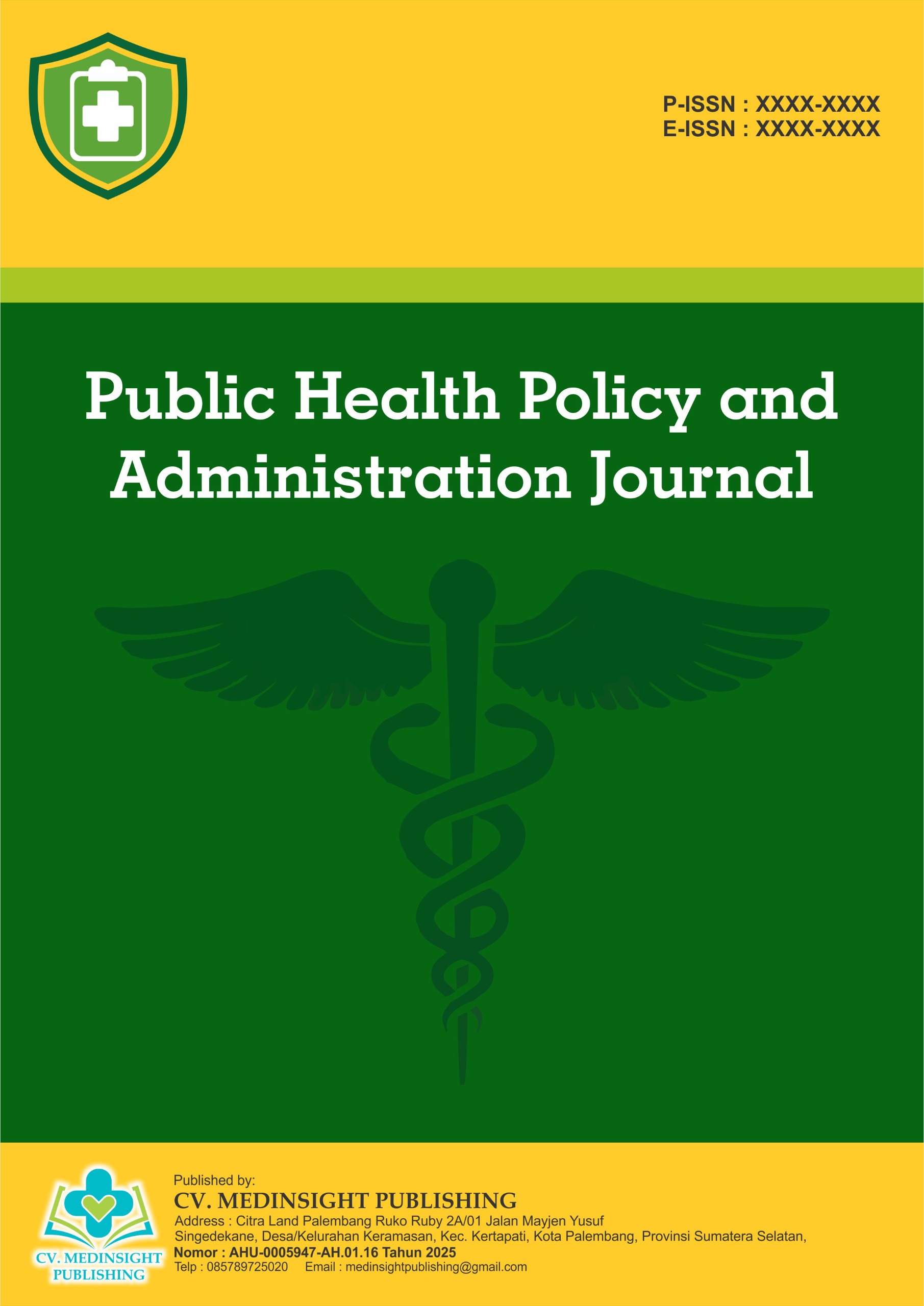 P-ISSN : XXXX-XXXX
E-ISSN : XXXX-XXXX

Public Health Policy and Administration Journal

CV. MEDINSIGHT PUBLISHING

Published by:
CV. MEDINSIGHT PUBLISHING
Address : Citra Land Palembang Ruko Ruby 2A/01 Jalan Mayjen Yusuf Singedekane, Desa/Kelurahan Keramasan, Kec. Kertapati, Kota Palembang, Provinsi Sumatera Selatan,
Nomor : AHU-0005947-AH.01.16 Tahun 2025
Telp : 085789725020 Email : medinsightpublishing@gmail.com